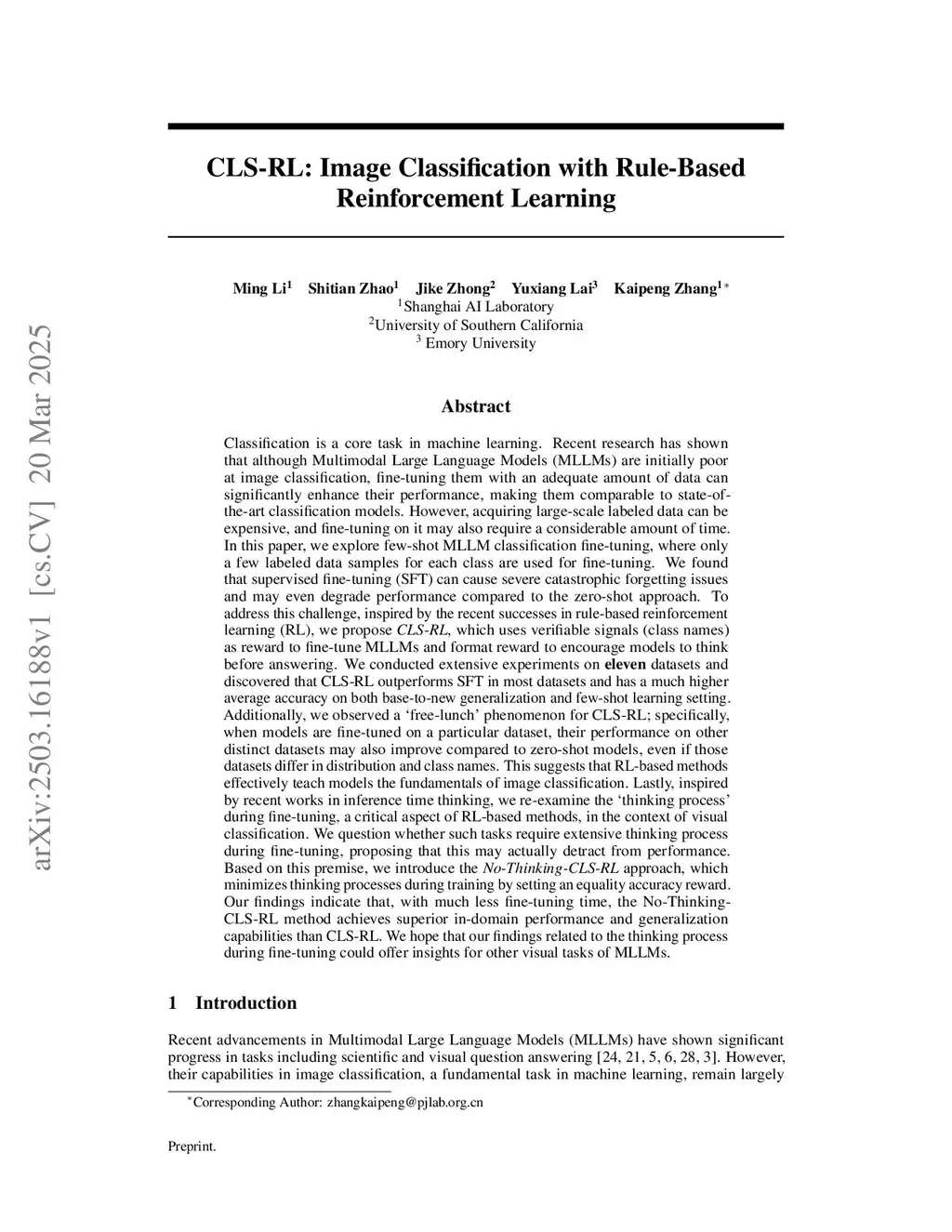 arXiv:2503.16188v1 [cs.CV] 20 Mar 2025

CLS-RL: Image Classification with Rule-Based Reinforcement Learning

Ming Li$^1$ Shitian Zhao$^1$ Jike Zhong$^2$ Yuxiang Lai$^3$ Kaipeng Zhang$^{1*}$
$^1$Shanghai AI Laboratory
$^2$University of Southern California
$^3$ Emory University

Abstract

Classification is a core task in machine learning. Recent research has shown that although Multimodal Large Language Models (MLLMs) are initially poor at image classification, fine-tuning them with an adequate amount of data can significantly enhance their performance, making them comparable to state-of-the-art classification models. However, acquiring large-scale labeled data can be expensive, and fine-tuning on it may also require a considerable amount of time. In this paper, we explore few-shot MLLM classification fine-tuning, where only a few labeled data samples for each class are used for fine-tuning. We found that supervised fine-tuning (SFT) can cause severe catastrophic forgetting issues and may even degrade performance compared to the zero-shot approach. To address this challenge, inspired by the recent successes in rule-based reinforcement learning (RL), we propose CLS-RL, which uses verifiable signals (class names) as reward to fine-tune MLLMs and format reward to encourage models to think before answering. We conducted extensive experiments on eleven datasets and discovered that CLS-RL outperforms SFT in most datasets and has a much higher average accuracy on both base-to-new generalization and few-shot learning setting. Additionally, we observed a ‘free-lunch’ phenomenon for CLS-RL; specifically, when models are fine-tuned on a particular dataset, their performance on other distinct datasets may also improve compared to zero-shot models, even if those datasets differ in distribution and class names. This suggests that RL-based methods effectively teach models the fundamentals of image classification. Lastly, inspired by recent works in inference time thinking, we re-examine the ‘thinking process’ during fine-tuning, a critical aspect of RL-based methods, in the context of visual classification. We question whether such tasks require extensive thinking process during fine-tuning, proposing that this may actually detract from performance. Based on this premise, we introduce the No-Thinking-CLS-RL approach, which minimizes thinking processes during training by setting an equality accuracy reward. Our findings indicate that, with much less fine-tuning time, the No-Thinking-CLS-RL method achieves superior in-domain performance and generalization capabilities than CLS-RL. We hope that our findings related to the thinking process during fine-tuning could offer insights for other visual tasks of MLLMs.

1 Introduction

Recent advancements in Multimodal Large Language Models (MLLMs) have shown significant progress in tasks including scientific and visual question answering [24, 21, 5, 6, 28, 3]. However, their capabilities in image classification, a fundamental task in machine learning, remain largely

$^*$Corresponding Author: zhangkaipeng@pjlab.org.cn

Preprint.